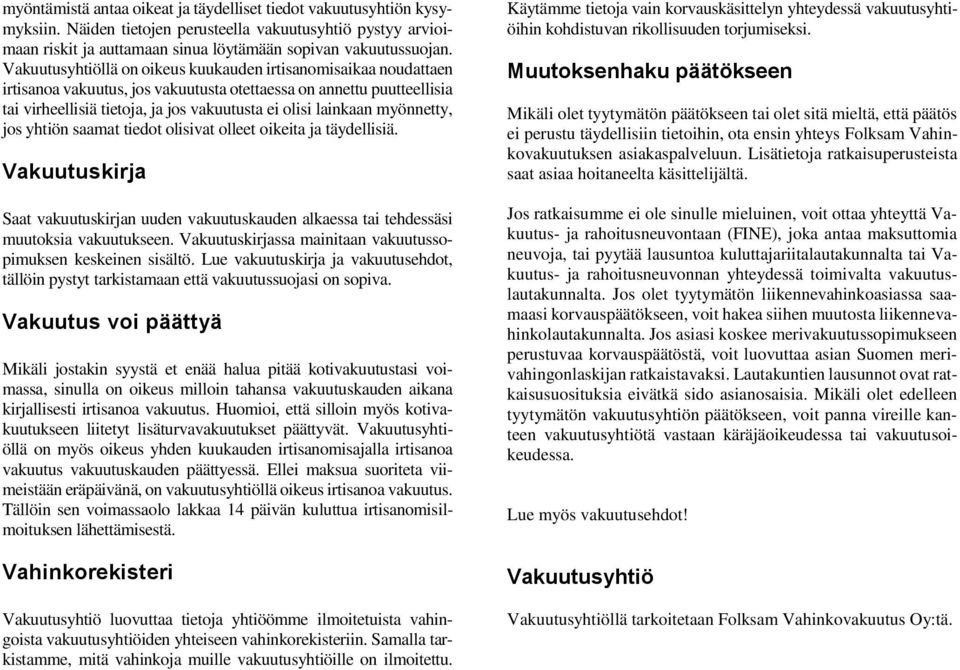 myöntämistä antaa oikeat ja täydelliset tiedot vakuutusyhtiön kysymyksiin. Näiden tietojen perusteella vakuutusyhtiö pystyy arvioimaan riskit ja auttamaan sinua löytämään sopivan vakuutussuojan. Vakuutusyhtiöllä on oikeus kuukauden irtisanomisaikaa noudattaen irtisanoa vakuutus, jos vakuutusta otettaessa on annettu puutteellisia tai virheellisiä tietoja, ja jos vakuutusta ei olisi lainkaan myönnetty, jos yhtiön saamat tiedot olisivat olleet oikeita ja täydellisiä.

Vakuutuskirja

Saat vakuutuskirjan uuden vakuutuskauden alkaessa tai tehdessäsi muutoksia vakuutukseen. Vakuutuskirjassa mainitaan vakuutussopimuksen keskeinen sisältö. Lue vakuutuskirja ja vakuutusehdot, tällöin pystyt tarkistamaan että vakuutussuojasi on sopiva.

Vakuutus voi päättyä

Mikäli jostakin syystä et enää halua pitää kotivakuutustasi voimassa, sinulla on oikeus milloin tahansa vakuutuskauden aikana kirjallisesti irtisanoa vakuutus. Huomioi, että silloin myös kotivakuutukseen liitetyt lisäturvavakuutukset päättyvät. Vakuutusyhtiöllä on myös oikeus yhden kuukauden irtisanomisajalla irtisanoa vakuutus vakuutuskauden päättyessä. Ellei maksua suoriteta viimeistään eräpäivänä, on vakuutusyhtiöllä oikeus irtisanoa vakuutus. Tällöin sen voimassaolo lakkaa 14 päivän kuluttua irtisanomisilmoituksen lähettämisestä.

Vahinkorekisteri

Vakuutusyhtiö luovuttaa tietoja yhtiöömme ilmoitetuista vahingoista vakuutusyhtiöiden yhteiseen vahinkorekisteriin. Samalla tarkistamme, mitä vahinkoja muille vakuutusyhtiöille on ilmoitettu. Käytämme tietoja vain korvauskäsittelyn yhteydessä vakuutusyhtiöihin kohdistuvan rikollisuuden torjumiseksi.

Muutoksenhaku päätökseen

Mikäli olet tyytymätön päätökseen tai olet sitä mieltä, että päätös ei perustu täydellisiin tietoihin, ota ensin yhteys Folksam Vahinkovakuutuksen asiakaspalveluun. Lisätietoja ratkaisuperusteista saat asiaa hoitaneelta käsittelijältä.

Jos ratkaisumme ei ole sinulle mieluinen, voit ottaa yhteyttä Vakuutus- ja rahoitusneuvontaan (FINE), joka antaa maksuttomia neuvoja, tai pyytää lausuntoa kuluttajariitalautakunnalta tai Vakuutus- ja rahoitusneuvonnan yhteydessä toimivalta vakuutuslautakunnalta. Jos olet tyytymätön liikennevahinkoasiassa saamaasi korvauspäätökseen, voit hakea siihen muutosta liikennevahinkolautakunnalta. Jos asiasi koskee merivakuutussopimukseen perustuvaa korvauspäätöstä, voit luovuttaa asian Suomen merivahingonlaskijan ratkaistavaksi. Lautakuntien lausunnot ovat ratkaisusuosituksia eivätkä sido asianosaisia. Mikäli olet edelleen tyytymätön vakuutusyhtiön päätökseen, voit panna vireille kanteen vakuutusyhtiötä vastaan käräjäoikeudessa tai vakuutusoikeudessa.

Lue myös vakuutusehdot!

Vakuutusyhtiö

Vakuutusyhtiöllä tarkoitetaan Folksam Vahinkovakuutus Oy:tä.